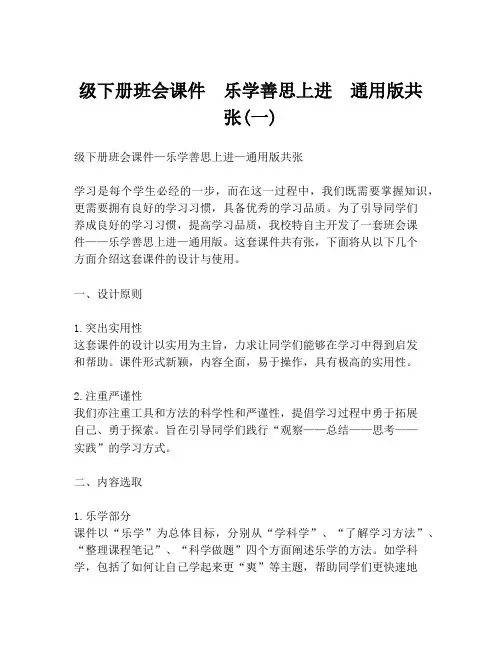 级下册班会课件　乐学善思上进　通用版共张(一)

级下册班会课件—乐学善思上进—通用版共张

学习是每个学生必经的一步，而在这一过程中，我们既需要掌握知识，更需要拥有良好的学习习惯，具备优秀的学习品质。为了引导同学们养成良好的学习习惯，提高学习品质，我校特自主开发了一套班会课件——乐学善思上进—通用版。这套课件共有张，下面将从以下几个方面介绍这套课件的设计与使用。

一、设计原则

1. 突出实用性
这套课件的设计以实用为主旨，力求让同学们能够在学习中得到启发和帮助。课件形式新颖，内容全面，易于操作，具有极高的实用性。

2. 注重严谨性
我们亦注重工具和方法的科学性和严谨性，提倡学习过程中勇于拓展自己、勇于探索。旨在引导同学们践行“观察——总结——思考——实践”的学习方式。

二、内容选取

1. 乐学部分
课件以“乐学”为总体目标，分别从“学科学”、“了解学习方法”、“整理课程笔记”、“科学做题”四个方面阐述乐学的方法。如学科学，包括了如何让自己学起来更“爽”等主题，帮助同学们更快速地